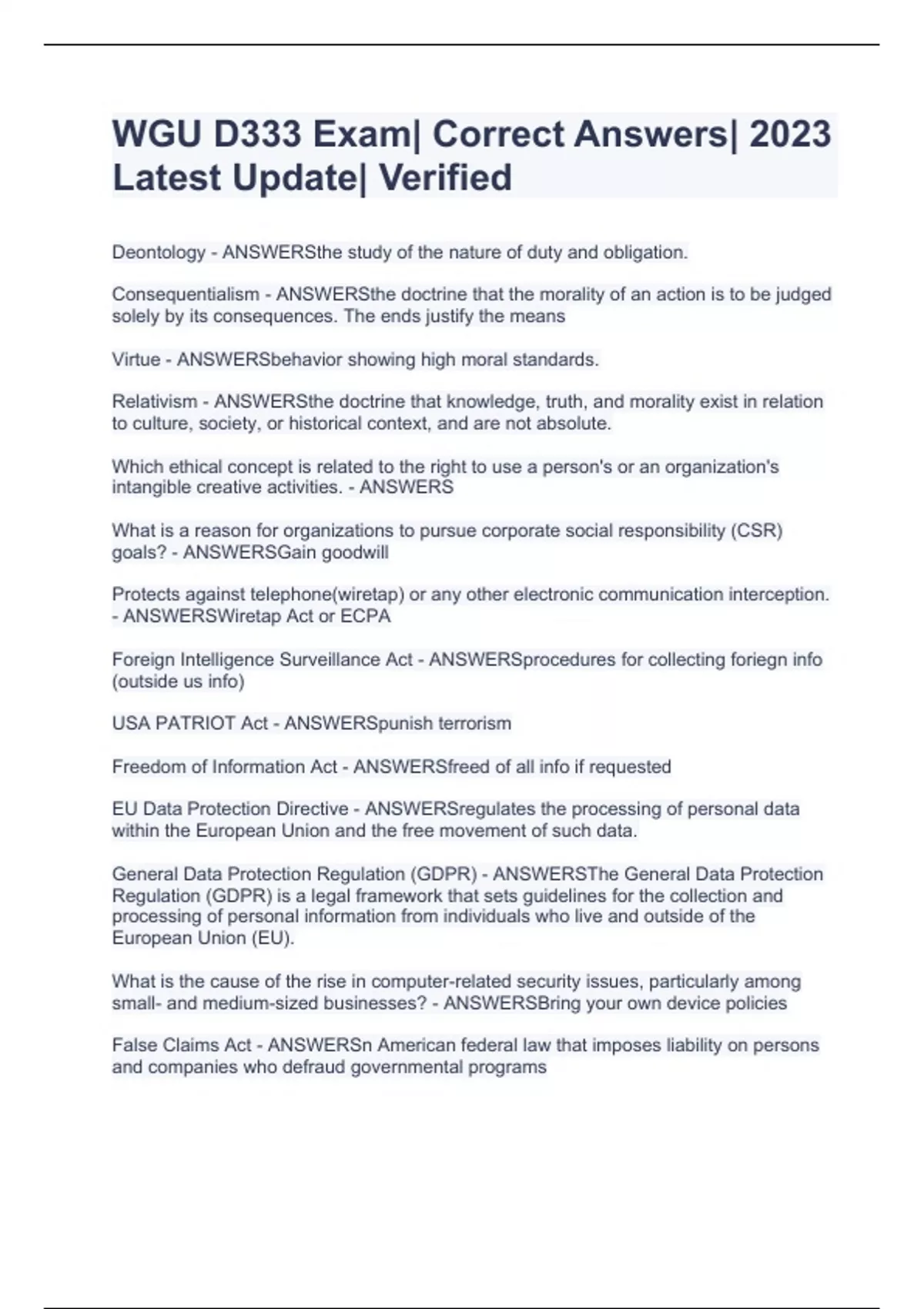 WGU D333 Exam| Correct Answers| 2023 Latest Update| Verified

Deontology - ANSWERSthe study of the nature of duty and obligation.

Consequentialism - ANSWERSthe doctrine that the morality of an action is to be judged solely by its consequences. The ends justify the means

Virtue - ANSWERSbehavior showing high moral standards.

Relativism - ANSWERSthe doctrine that knowledge, truth, and morality exist in relation to culture, society, or historical context, and are not absolute.

Which ethical concept is related to the right to use a person's or an organization's intangible creative activities. - ANSWERS

What is a reason for organizations to pursue corporate social responsibility (CSR) goals? - ANSWERSGain goodwill

Protects against telephone(wiretap) or any other electronic communication interception. - ANSWERSWiretap Act or ECPA

Foreign Intelligence Surveillance Act - ANSWERSprocedures for collecting foriegn info (outside us info)

USA PATRIOT Act - ANSWERSpunish terrorism

Freedom of Information Act - ANSWERSfreed of all info if requested

EU Data Protection Directive - ANSWERSregulates the processing of personal data within the European Union and the free movement of such data.

General Data Protection Regulation (GDPR) - ANSWERSThe General Data Protection Regulation (GDPR) is a legal framework that sets guidelines for the collection and processing of personal information from individuals who live and outside of the European Union (EU).

What is the cause of the rise in computer-related security issues, particularly among small- and medium-sized businesses? - ANSWERSBring your own device policies

False Claims Act - ANSWERSn American federal law that imposes liability on persons and companies who defraud governmental programs